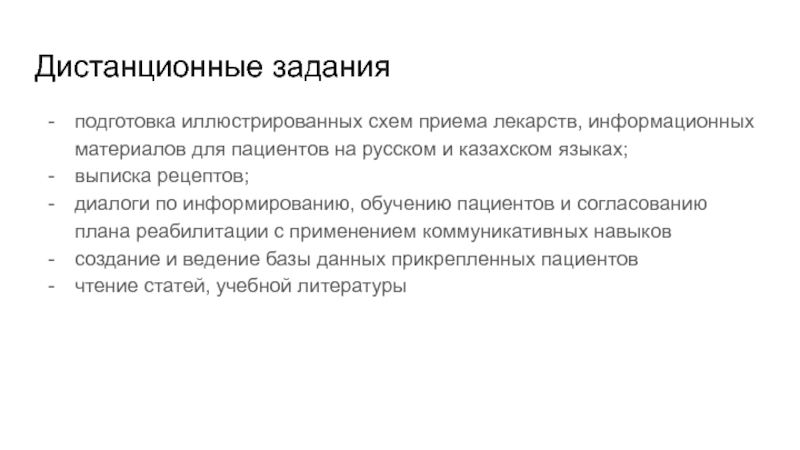 Дистанционные задания

- подготовка иллюстрированных схем приема лекарств, информационных материалов для пациентов на русском и казахском языках;
- выписка рецептов;
- диалоги по информированию, обучению пациентов и согласованию плана реабилитации с применением коммуникативных навыков
- создание и ведение базы данных прикрепленных пациентов
- чтение статей, учебной литературы